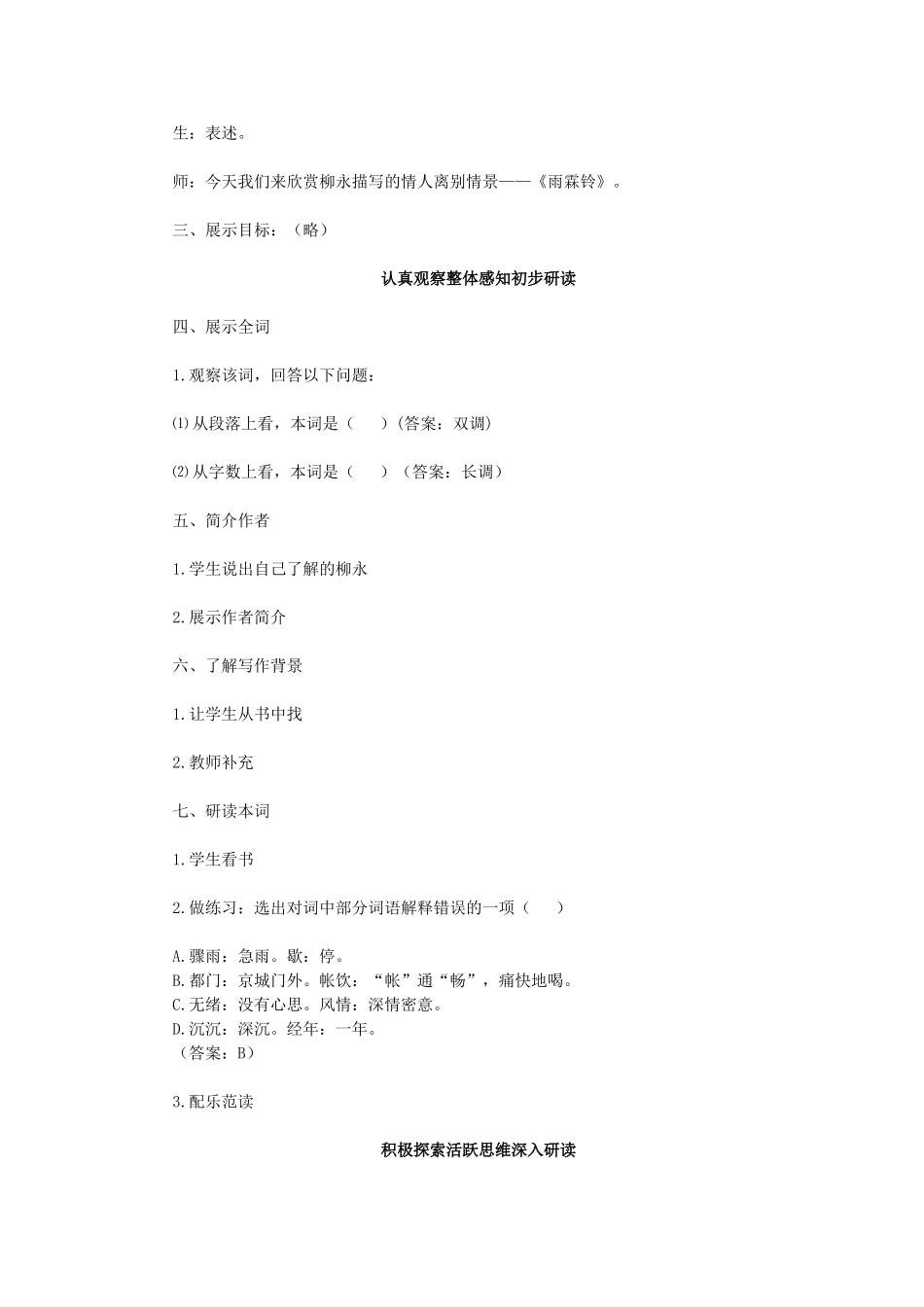 生：表述。

师：今天我们来欣赏柳永描写的情人离别情景——《雨霖铃》。

三、展示目标：（略）

认真观察整体感知初步研读

四、展示全词

1.观察该词，回答以下问题：

⑴从段落上看，本词是（　　）(答案：双调）

⑵从字数上看，本词是（　　）（答案：长调）

五、简介作者

1.学生说出自己了解的柳永

2.展示作者简介

六、了解写作背景

1.让学生从书中找

2.教师补充

七、研读本词

1.学生看书

2.做练习：选出对词中部分词语解释错误的一项（　　）

A.骤雨：急雨。歇：停。
B.都门：京城门外。帐饮：“帐”通“畅”，痛快地喝。
C.无绪：没有心思。风情：深情密意。
D.沉沉：深沉。经年：一年。
（答案：B）

3.配乐范读

积极探索活跃思维深入研读